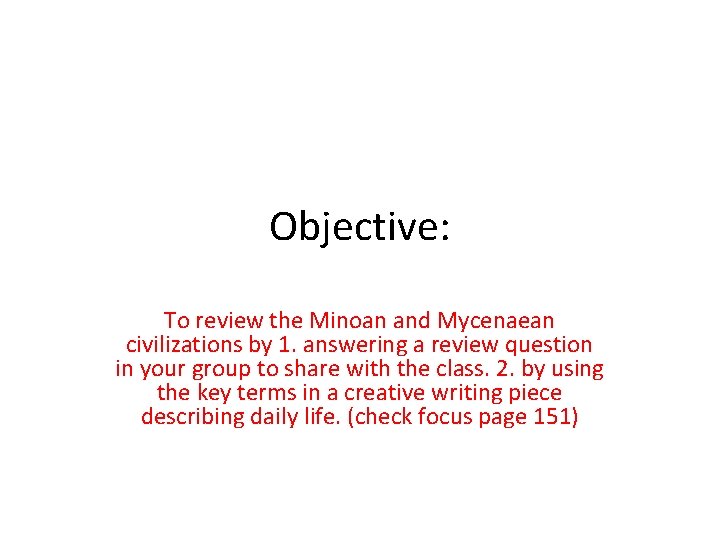 Objective:

To review the Minoan and Mycenaean civilizations by 1. answering a review question in your group to share with the class. 2. by using the key terms in a creative writing piece describing daily life. (check focus page 151)